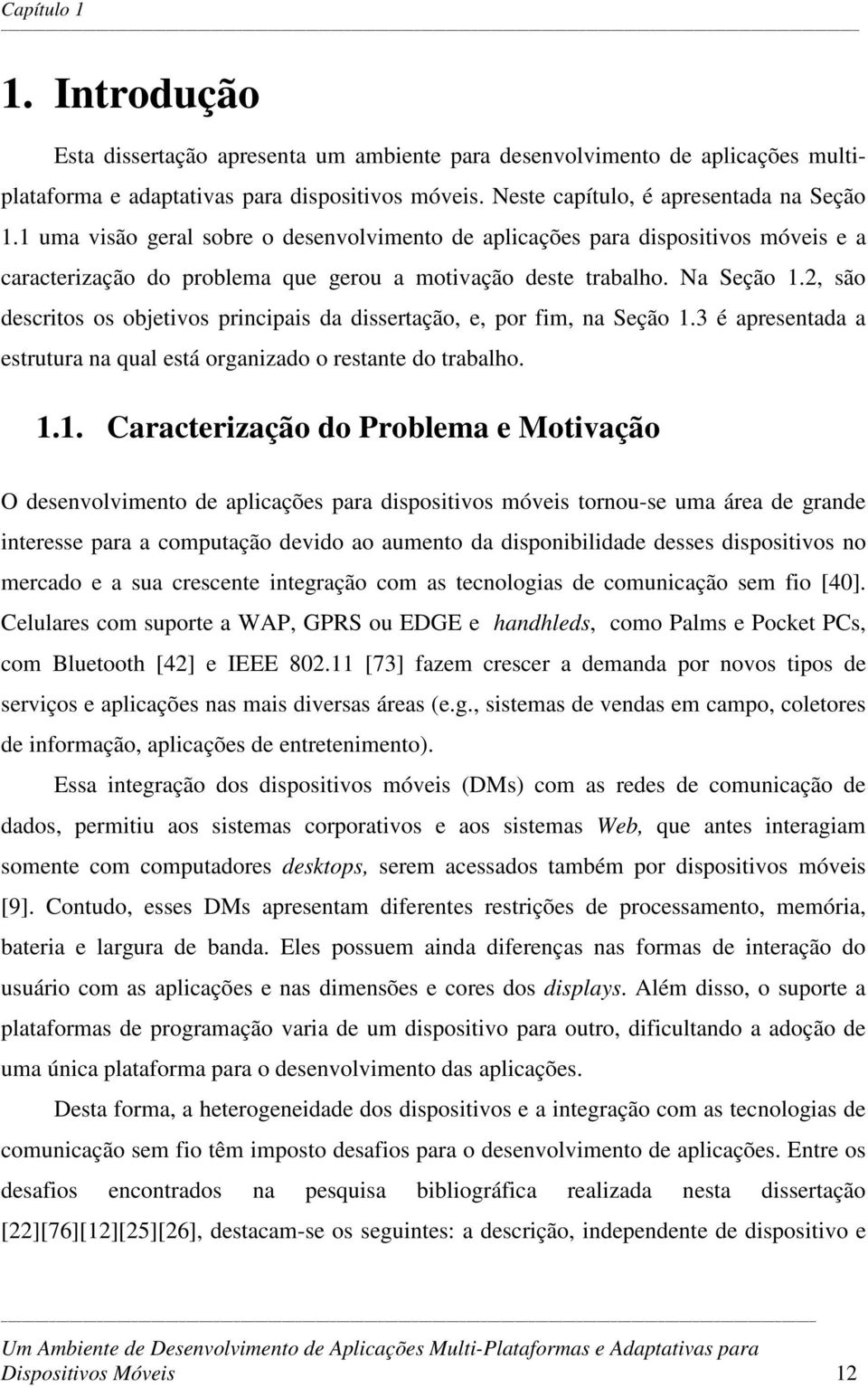 Capítulo 1

1. Introdução

Esta dissertação apresenta um ambiente para desenvolvimento de aplicações multiplataforma e adaptativas para dispositivos móveis. Neste capítulo, é apresentada na Seção 1.1 uma visão geral sobre o desenvolvimento de aplicações para dispositivos móveis e a caracterização do problema que gerou a motivação deste trabalho. Na Seção 1.2, são descritos os objetivos principais da dissertação, e, por fim, na Seção 1.3 é apresentada a estrutura na qual está organizado o restante do trabalho.

1.1. Caracterização do Problema e Motivação

O desenvolvimento de aplicações para dispositivos móveis tornou-se uma área de grande interesse para a computação devido ao aumento da disponibilidade desses dispositivos no mercado e a sua crescente integração com as tecnologias de comunicação sem fio [40]. Celulares com suporte a WAP, GPRS ou EDGE e handhleds, como Palms e Pocket PCs, com Bluetooth [42] e IEEE 802.11 [73] fazem crescer a demanda por novos tipos de serviços e aplicações nas mais diversas áreas (e.g., sistemas de vendas em campo, coletores de informação, aplicações de entretenimento).

Essa integração dos dispositivos móveis (DMs) com as redes de comunicação de dados, permitiu aos sistemas corporativos e aos sistemas Web, que antes interagiam somente com computadores desktops, serem acessados também por dispositivos móveis [9]. Contudo, esses DMs apresentam diferentes restrições de processamento, memória, bateria e largura de banda. Eles possuem ainda diferenças nas formas de interação do usuário com as aplicações e nas dimensões e cores dos displays. Além disso, o suporte a plataformas de programação varia de um dispositivo para outro, dificultando a adoção de uma única plataforma para o desenvolvimento das aplicações.

Desta forma, a heterogeneidade dos dispositivos e a integração com as tecnologias de comunicação sem fio têm imposto desafios para o desenvolvimento de aplicações. Entre os desafios encontrados na pesquisa bibliográfica realizada nesta dissertação [22][76][12][25][26], destacam-se os seguintes: a descrição, independente de dispositivo e

Um Ambiente de Desenvolvimento de Aplicações Multi-Plataformas e Adaptativas para Dispositivos Móveis 12